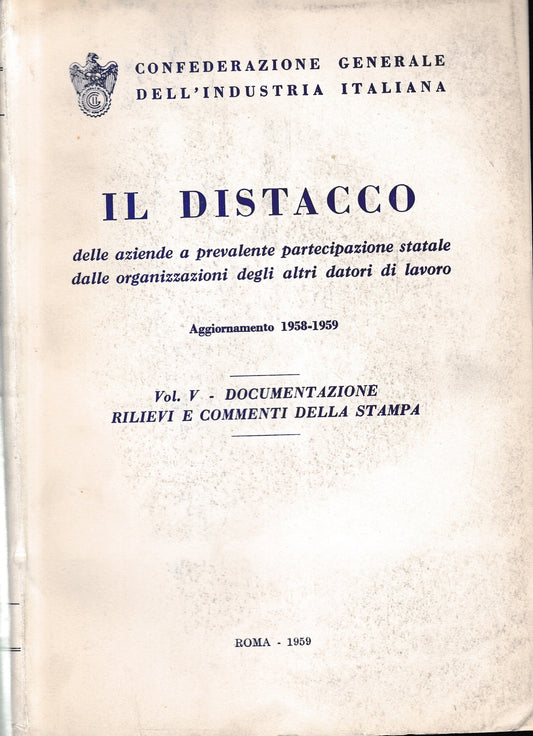 CONFEDERAZIONE GENERALE
DELL'INDUSTRIA ITALIANA

IL DISTACCO

delle aziende a prevalente partecipazione statale dalle organizzazioni degli altri datori di lavoro

Aggiornamento 1958-1959

Vol. V - DOCUMENTAZIONE
RILIEVI E COMMENTI DELLA STAMPA

ROMA - 1959